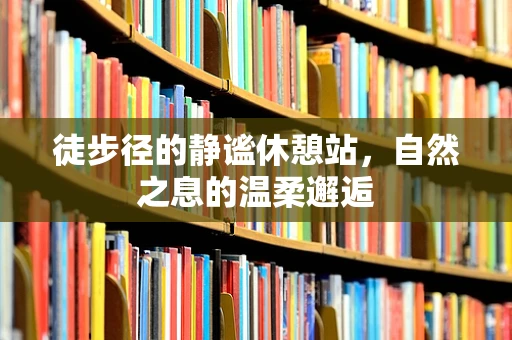 徒步径的静谧休憩站，自然之息的温柔邂逅